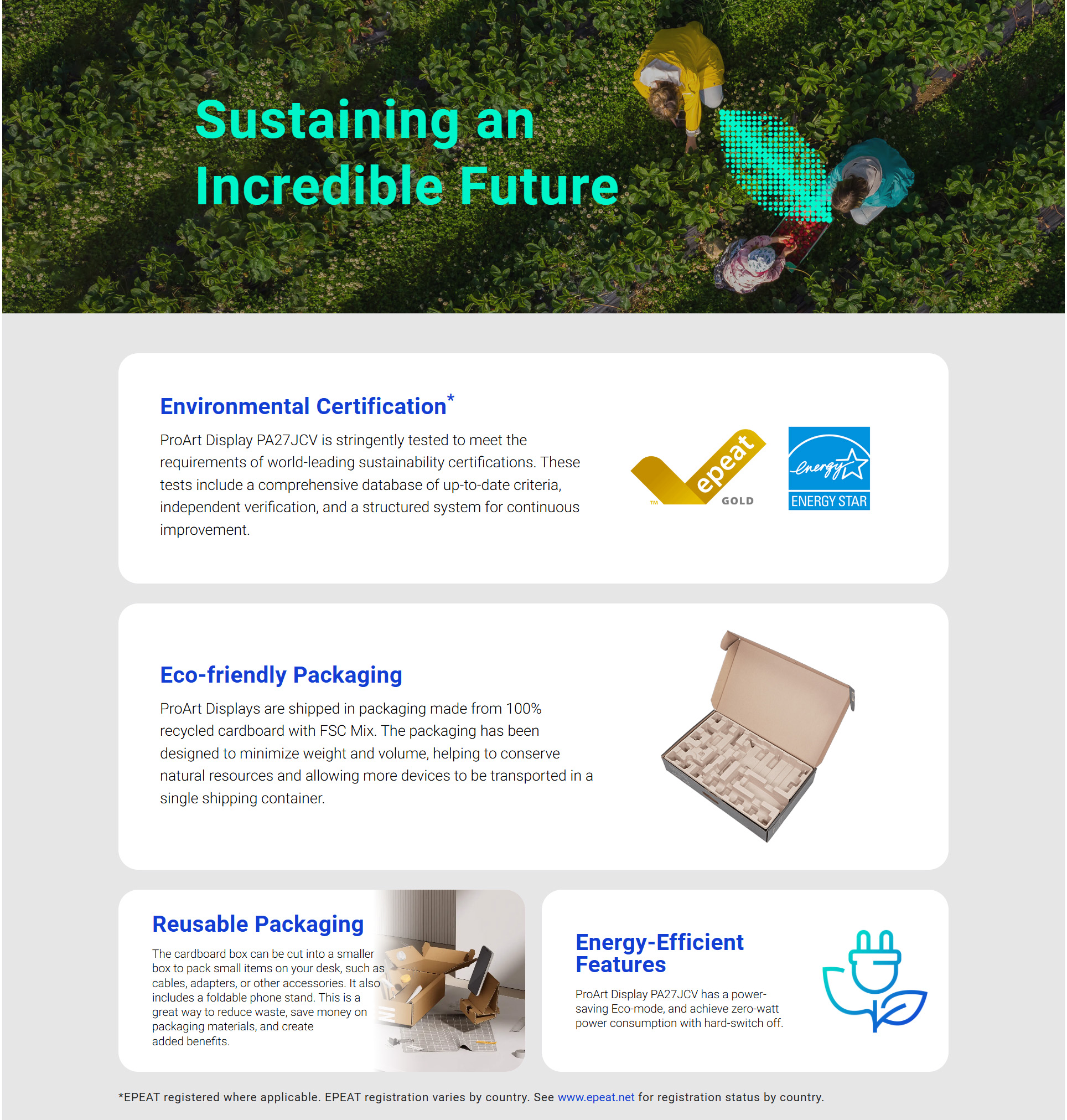 Sustaining an Incredible Future

Environmental Certification*

ProArt Display PA27JCV is stringently tested to meet the requirements of world-leading sustainability certifications. These tests include a comprehensive database of up-to-date criteria, independent verification, and a structured system for continuous improvement.

epeat TM GOLD

energy ENERGY STAR

Eco-friendly Packaging

ProArt Displays are shipped in packaging made from 100% recycled cardboard with FSC Mix. The packaging has been designed to minimize weight and volume, helping to conserve natural resources and allowing more devices to be transported in a single shipping container.

Reusable Packaging

The cardboard box can be cut into a smaller box to pack small items on your desk, such as cables, adapters, or other accessories. It also includes a foldable phone stand. This is a great way to reduce waste, save money on packaging materials, and create added benefits.

Energy-Efficient Features

ProArt Display PA27JCV has a power-saving Eco-mode, and achieve zero-watt power consumption with hard-switch off.

*EPEAT registered where applicable. EPEAT registration varies by country. See www.epeat.net for registration status by country.